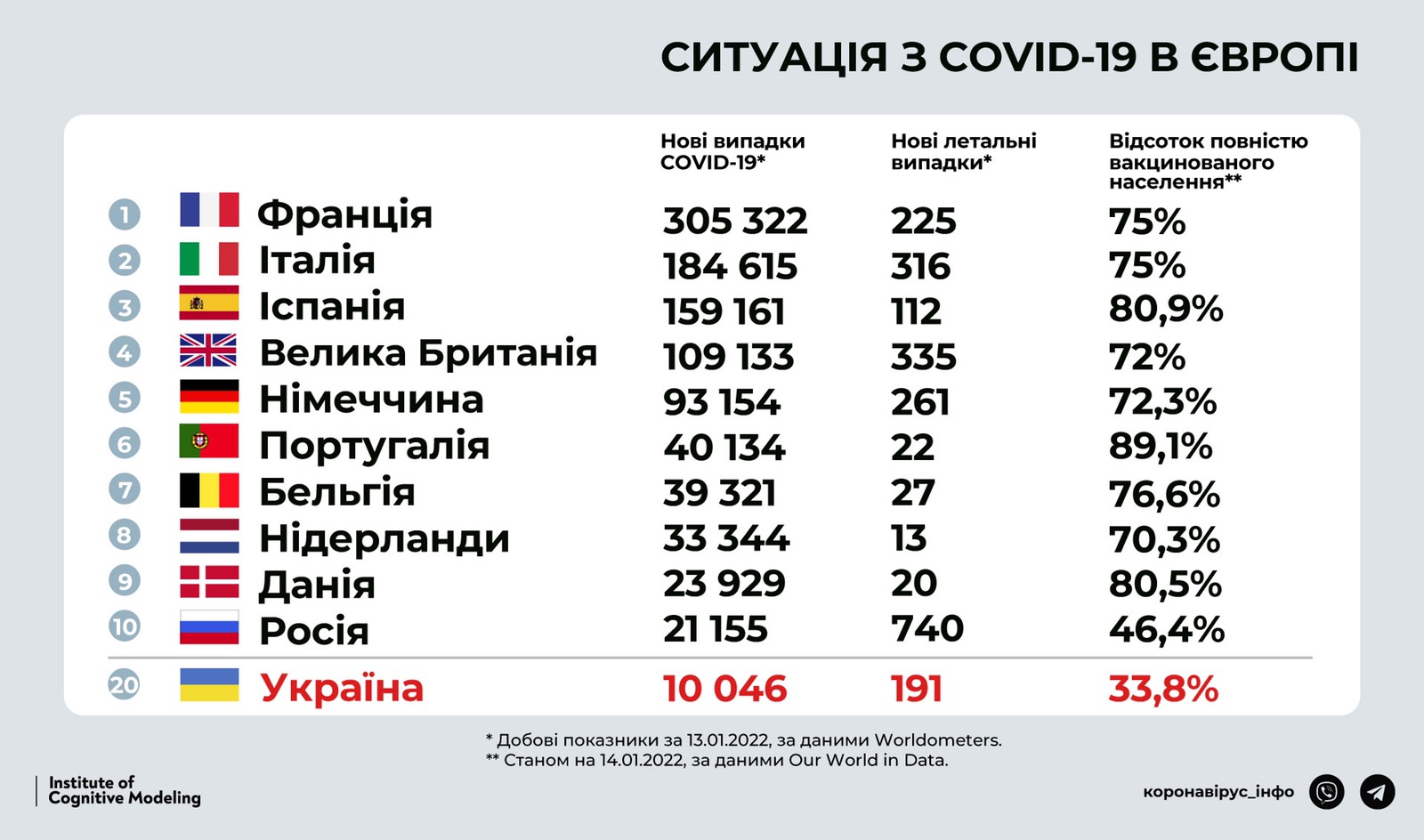 СИТУАЦІЯ З COVID-19 В ЄВРОПІ

| | | Нові випадки COVID-19* | Нові летальні випадки* | Відсоток повністю вакцинованого населення** |
|---|---|---|---|---|
| 1 | Франція | 305 322 | 225 | 75% |
| 2 | Італія | 184 615 | 316 | 75% |
| 3 | Іспанія | 159 161 | 112 | 80,9% |
| 4 | Велика Британія | 109 133 | 335 | 72% |
| 5 | Німеччина | 93 154 | 261 | 72,3% |
| 6 | Португалія | 40 134 | 22 | 89,1% |
| 7 | Бельгія | 39 321 | 27 | 76,6% |
| 8 | Нідерланди | 33 344 | 13 | 70,3% |
| 9 | Данія | 23 929 | 20 | 80,5% |
| 10 | Росія | 21 155 | 740 | 46,4% |
| 20 | Україна | 10 046 | 191 | 33,8% |

* Добові показники за 13.01.2022, за даними Worldometers.
** Станом на 14.01.2022, за даними Our World in Data.

Institute of Cognitive Modeling

коронавірус_інфо